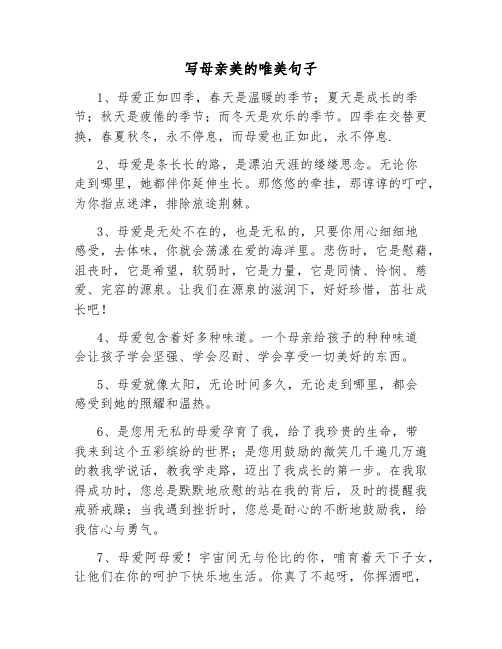 写母亲美的唯美句子

1、母爱正如四季，春天是温暖的季节；夏天是成长的季节；秋天是疲倦的季节；而冬天是欢乐的季节。四季在交替更换，春夏秋冬，永不停息，而母爱也正如此，永不停息.

2、母爱是条长长的路，是漂泊天涯的缕缕思念。无论你走到哪里，她都伴你延伸生长。那悠悠的牵挂，那谆谆的叮咛，为你指点迷津，排除旅途荆棘。

3、母爱是无处不在的，也是无私的，只要你用心细细地感受，去体味，你就会荡漾在爱的海洋里。悲伤时，它是慰藉，沮丧时，它是希望，软弱时，它是力量，它是同情、怜悯、慈爱、宽容的源泉。让我们在源泉的滋润下，好好珍惜，茁壮成长吧！

4、母爱包含着好多种味道。一个母亲给孩子的种种味道会让孩子学会坚强、学会忍耐、学会享受一切美好的东西。

5、母爱就像太阳，无论时间多久，无论走到哪里，都会感受到她的照耀和温热。

6、是您用无私的母爱孕育了我，给了我珍贵的生命，带我来到这个五彩缤纷的世界；是您用鼓励的微笑几千遍几万遍的教我学说话，教我学走路，迈出了我成长的第一步。在我取得成功时，您总是默默地欣慰的站在我的背后，及时的提醒我戒骄戒躁；当我遇到挫折时，您总是耐心的不断地鼓励我，给我信心与勇气。

7、母爱阿母爱！宇宙间无与伦比的你，哺育着天下子女，让他们在你的呵护下快乐地生活。你真了不起呀，你挥洒吧，